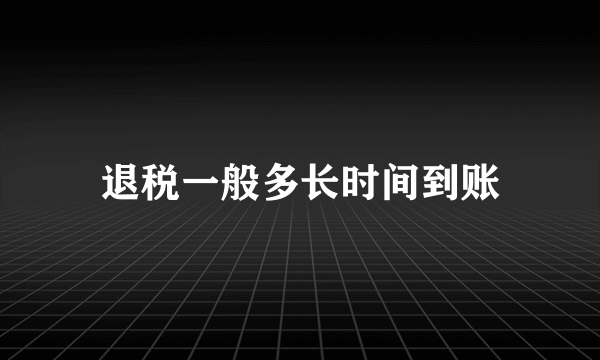 退税一般多长时间到账